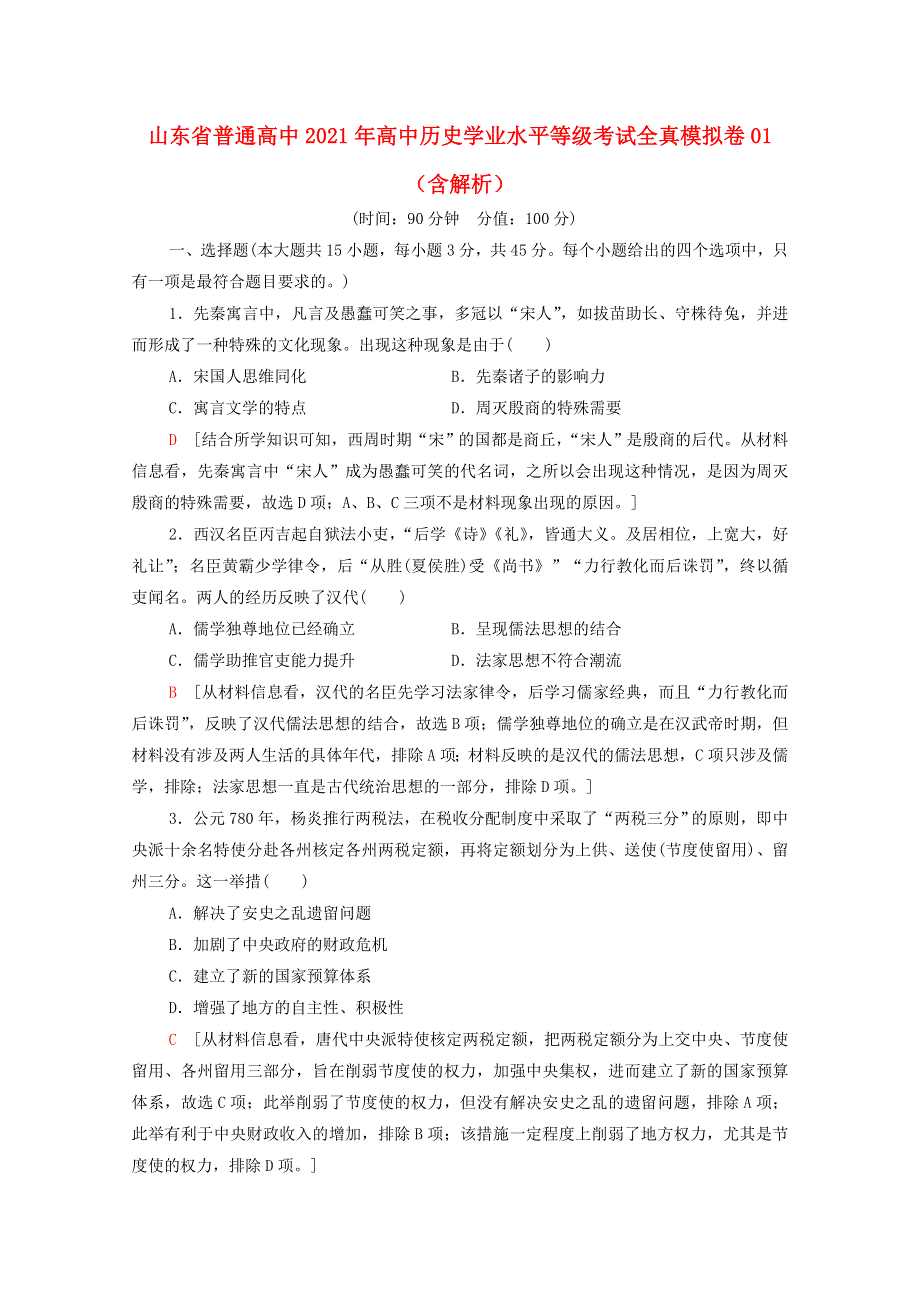 山东省普通高中2021年高中历史学业水平等级考试全真模拟卷01（含解析）

(时间：90分钟　分值：100分)

一、选择题(本大题共15小题，每小题3分，共45分。每个小题给出的四个选项中，只有一项是最符合题目要求的。)

1．先秦寓言中，凡言及愚蠢可笑之事，多冠以“宋人”，如拔苗助长、守株待兔，并进而形成了一种特殊的文化现象。出现这种现象是由于(　　)

A．宋国人思维同化

B．先秦诸子的影响力

C．寓言文学的特点

D．周灭殷商的特殊需要

D　[结合所学知识可知，西周时期“宋”的国都是商丘，“宋人”是殷商的后代。从材料信息看，先秦寓言中“宋人”成为愚蠢可笑的代名词，之所以会出现这种情况，是因为周灭殷商的特殊需要，故选D项；A、B、C三项不是材料现象出现的原因。]

2．西汉名臣丙吉起自狱法小吏，“后学《诗》《礼》，皆通大义。及居相位，上宽大，好礼让”；名臣黄霸少学律令，后“从胜(夏侯胜)受《尚书》”“力行教化而后诛罚”，终以循吏闻名。两人的经历反映了汉代(　　)

A．儒学独尊地位已经确立

B．呈现儒法思想的结合

C．儒学助推官吏能力提升

D．法家思想不符合潮流

B　[从材料信息看，汉代的名臣先学习法家律令，后学习儒家经典，而且“力行教化而后诛罚”，反映了汉代儒法思想的结合，故选B项；儒学独尊地位的确立是在汉武帝时期，但材料没有涉及两人生活的具体年代，排除A项；材料反映的是汉代的儒法思想，C项只涉及儒学，排除；法家思想一直是古代统治思想的一部分，排除D项。]

3．公元780年，杨炎推行两税法，在税收分配制度中采取了“两税三分”的原则，即中央派十余名特使分赴各州核定各州两税定额，再将定额划分为上供、送使(节度使留用)、留州三分。这一举措(　　)

A．解决了安史之乱遗留问题

B．加剧了中央政府的财政危机

C．建立了新的国家预算体系

D．增强了地方的自主性、积极性

C　[从材料信息看，唐代中央派特使核定两税定额，把两税定额分为上交中央、节度使留用、各州留用三部分，旨在削弱节度使的权力，加强中央集权，进而建立了新的国家预算体系，故选C项；此举削弱了节度使的权力，但没有解决安史之乱的遗留问题，排除A项；此举有利于中央财政收入的增加，排除B项；该措施一定程度上削弱了地方权力，尤其是节度使的权力，排除D项。]